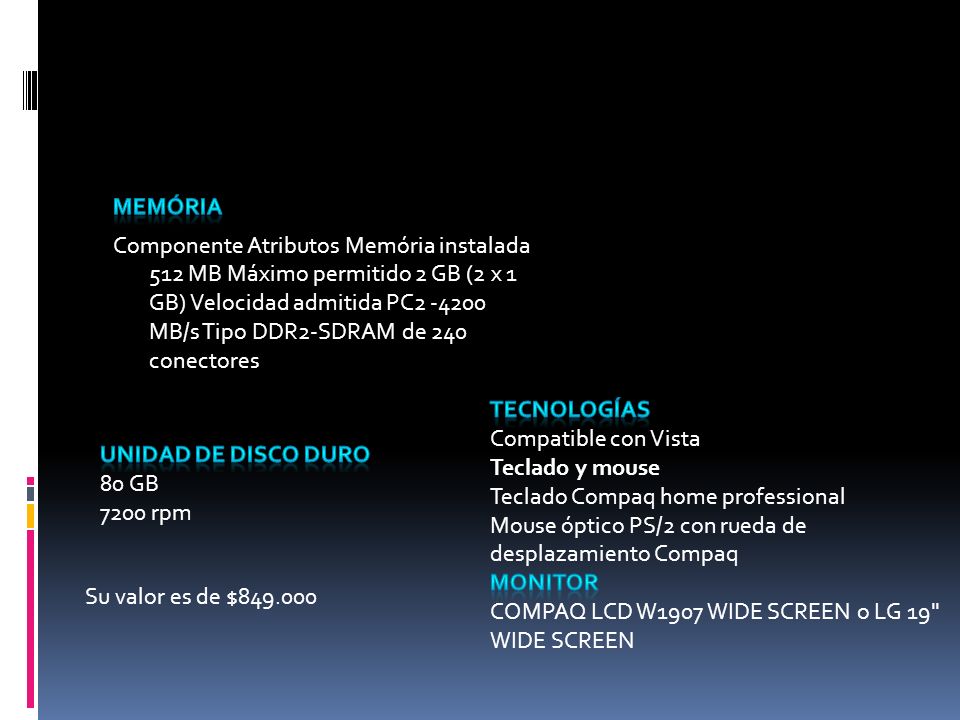 MEMÓRIA

Componente Atributos Memória instalada 512 MB Máximo permitido 2 GB (2 x 1 GB) Velocidad admitida PC2 -4200 MB/s Tipo DDR2-SDRAM de 240 conectores

UNIDAD DE DISCO DURO
80 GB
7200 rpm

Su valor es de $849.000

TECNOLOGÍAS
Compatible con Vista
Teclado y mouse
Teclado Compaq home professional
Mouse óptico PS/2 con rueda de desplazamiento Compaq
MONITOR
COMPAQ LCD W1907 WIDE SCREEN o LG 19" WIDE SCREEN